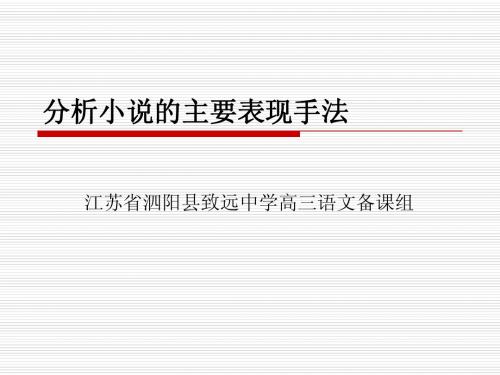 分析小说的主要表现手法

江苏省泗阳县致远中学高三语文备课组